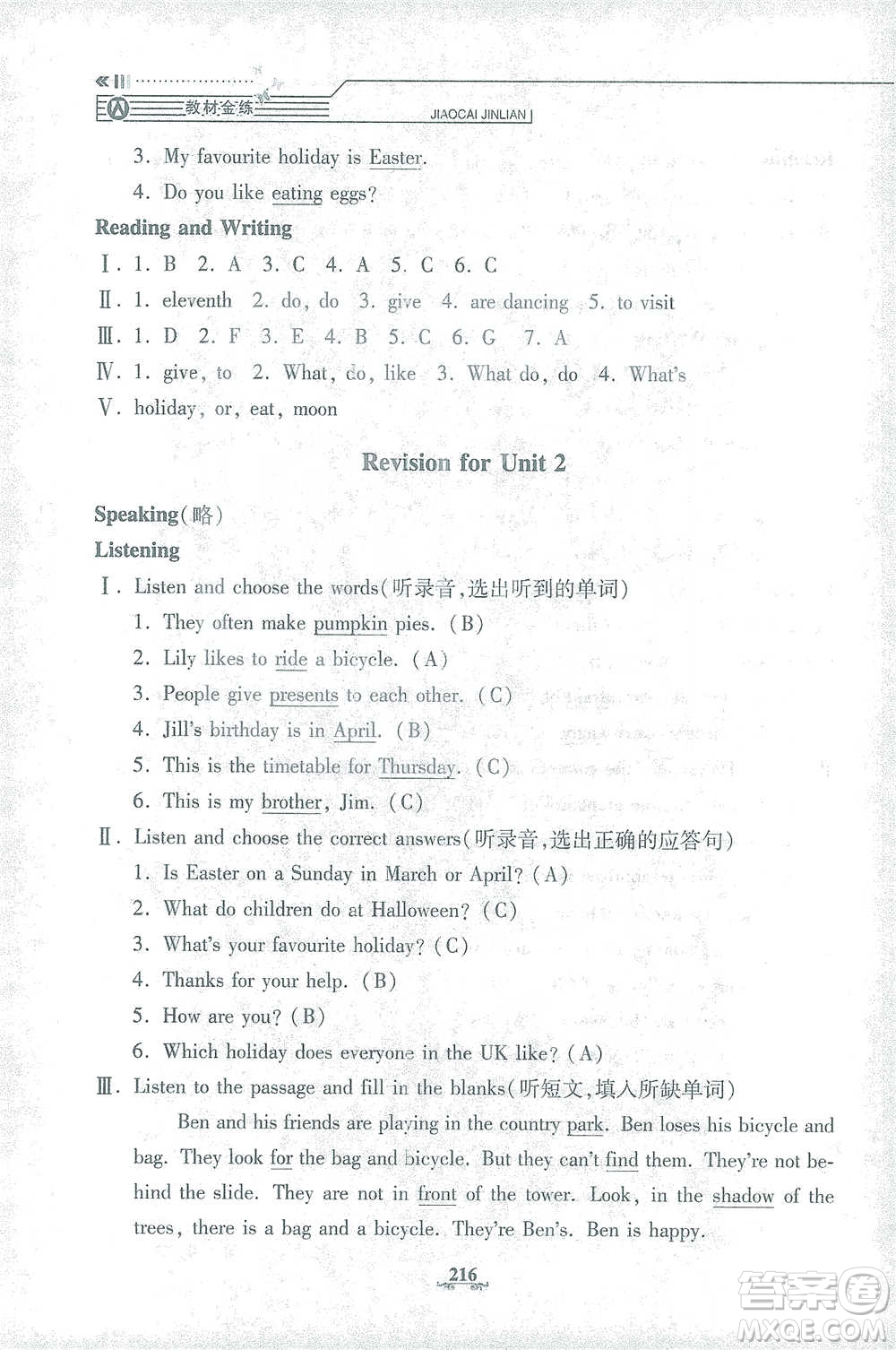 教材金练 JIAOCAI JINLIAN

3. My favourite holiday is Easter.

4. Do you like eating eggs?

Reading and Writing

Ⅰ. 1. B 2. A 3. C 4. A 5. C 6. C

Ⅱ. 1. eleventh 2. do, do 3. give 4. are dancing 5. to visit

Ⅲ. 1. D 2. F 3. E 4. B 5. C 6. G 7. A

Ⅳ. 1. give, to 2. What, do, like 3. What do, do 4. What's

Ⅴ. holiday, or, eat, moon

Revision for Unit 2

Speaking(略)

Listening

Ⅰ. Listen and choose the words(听录音,选出听到的单词)

1. They often make pumpkin pies. (B)

2. Lily likes to ride a bicycle. (A)

3. People give presents to each other. (C)

4. Jill's birthday is in April. (B)

5. This is the timetable for Thursday. (C)

6. This is my brother, Jim. (C)

Ⅱ. Listen and choose the correct answers(听录音,选出正确的应答句)

1. Is Easter on a Sunday in March or April? (A)

2. What do children do at Halloween? (C)

3. What's your favourite holiday? (C)

4. Thanks for your help. (B)

5. How are you? (B)

6. Which holiday does everyone in the UK like? (A)

Ⅲ. Listen to the passage and fill in the blanks(听短文,填入所缺单词)

Ben and his friends are playing in the country park. Ben loses his bicycle and bag. They look for the bag and bicycle. But they can't find them. They're not behind the slide. They are not in front of the tower. Look, in the shadow of the trees, there is a bag and a bicycle. They're Ben's. Ben is happy.

216

答案圈 MXQE.COM